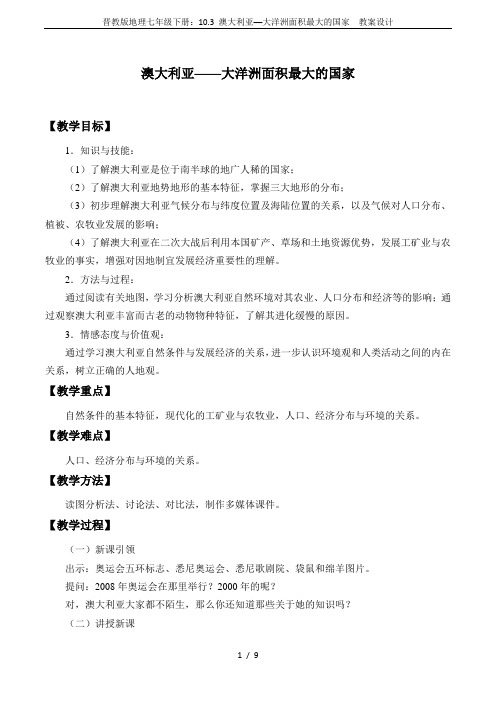 晋教版地理七年级下册：10.3 澳大利亚—大洋洲面积最大的国家 教案设计

澳大利亚——大洋洲面积最大的国家

【教学目标】

1．知识与技能：

（1）了解澳大利亚是位于南半球的地广人稀的国家；

（2）了解澳大利亚地势地形的基本特征，掌握三大地形的分布；

（3）初步理解澳大利亚气候分布与纬度位置及海陆位置的关系，以及气候对人口分布、植被、农牧业发展的影响；

（4）了解澳大利亚在二次大战后利用本国矿产、草场和土地资源优势，发展工矿业与农牧业的事实，增强对因地制宜发展经济重要性的理解。

2．方法与过程：

通过阅读有关地图，学习分析澳大利亚自然环境对其农业、人口分布和经济等的影响；通过观察澳大利亚丰富而古老的动物物种特征，了解其进化缓慢的原因。

3．情感态度与价值观：

通过学习澳大利亚自然条件与发展经济的关系，进一步认识环境观和人类活动之间的内在关系，树立正确的人地观。

【教学重点】

自然条件的基本特征，现代化的工矿业与农牧业，人口、经济分布与环境的关系。

【教学难点】

人口、经济分布与环境的关系。

【教学方法】

读图分析法、讨论法、对比法，制作多媒体课件。

【教学过程】

（一）新课引领

出示：奥运会五环标志、悉尼奥运会、悉尼歌剧院、袋鼠和绵羊图片。

提问：2008 年奥运会在那里举行？2000 年的呢？

对，澳大利亚大家都不陌生，那么你还知道那些关于她的知识吗？

（二）讲授新课

1 / 9